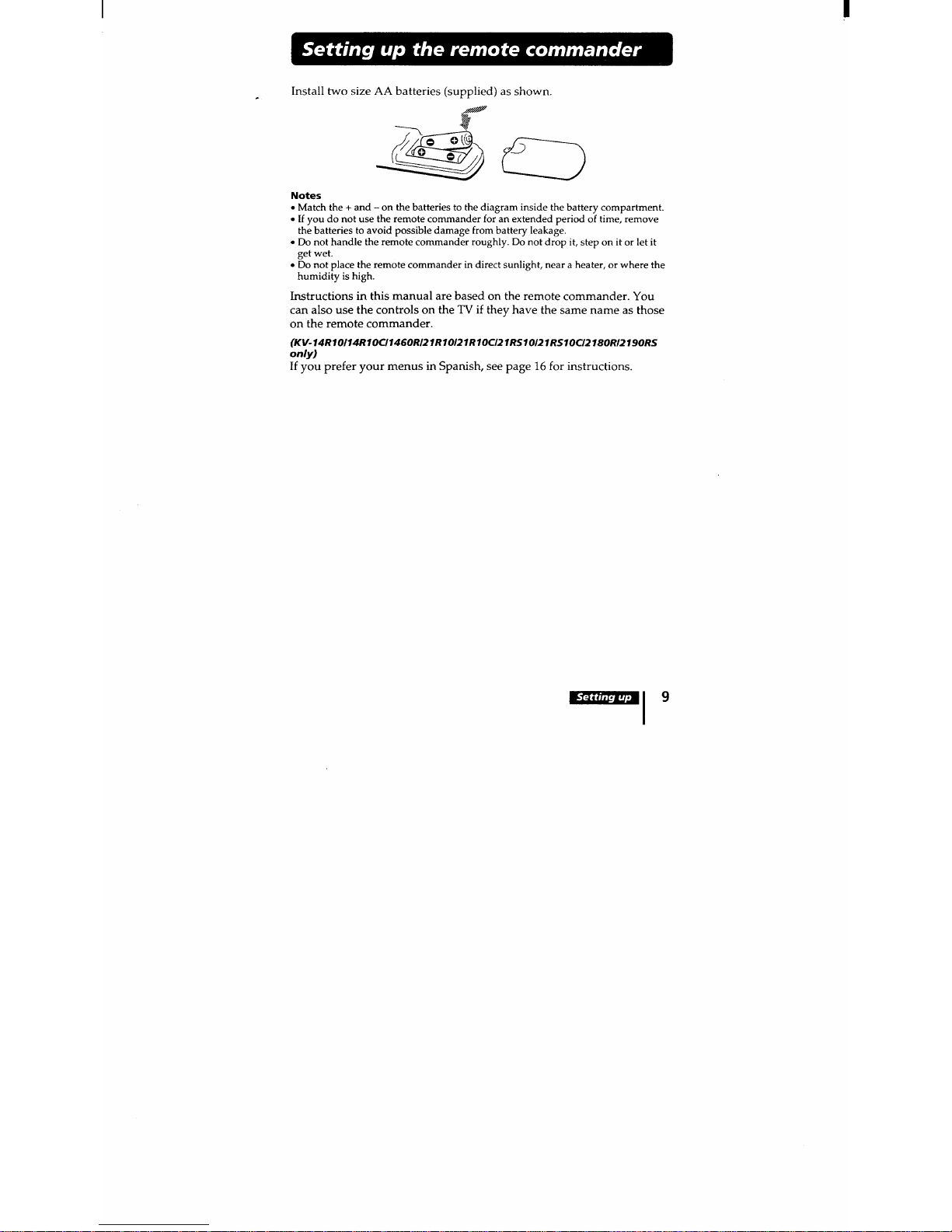 Setting up the remote commander

Install two size AA batteries (supplied) as shown.

Notes
• Match the + and – on the batteries to the diagram inside the battery compartment.
• If you do not use the remote commander for an extended period of time, remove the batteries to avoid possible damage from battery leakage.
• Do not handle the remote commander roughly. Do not drop it, step on it or let it get wet.
• Do not place the remote commander in direct sunlight, near a heater, or where the humidity is high.

Instructions in this manual are based on the remote commander. You can also use the controls on the TV if they have the same name as those on the remote commander.

(KV-14R10/14R10C/1460R/21R10/21R10C/21RS10/21RS10C/2180R/2190RS only)
If you prefer your menus in Spanish, see page 16 for instructions.

Setting up 9